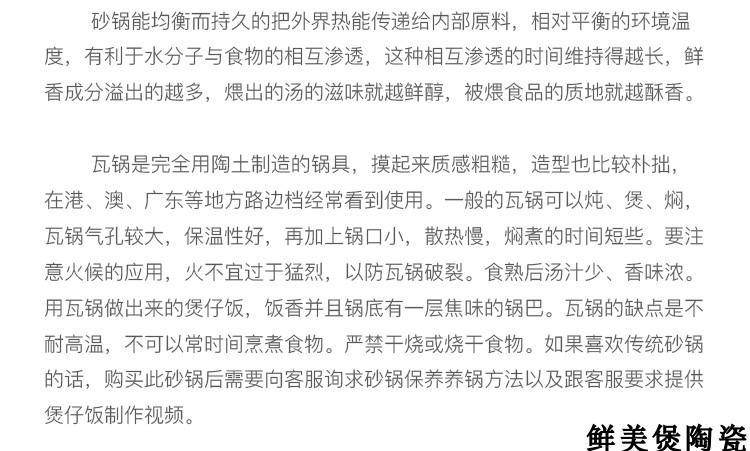 砂锅能均衡而持久的把外界热能传递给内部原料，相对平衡的环境温度，有利于水分子与食物的相互渗透，这种相互渗透的时间维持得越长，鲜香成分溢出的越多，煨出的汤的滋味就越鲜醇，被煨食品的质地就越酥香。

瓦锅是完全用陶土制造的锅具，摸起来质感粗糙，造型也比较朴拙，在港、澳、广东等地方路边档经常看到使用。一般的瓦锅可以炖、煲、焖，瓦锅气孔较大，保温性好，再加上锅口小，散热慢，焖煮的时间短些。要注意火候的应用，火不宜过于猛烈，以防瓦锅破裂。食熟后汤汁少、香味浓。用瓦锅做出来的煲仔饭，饭香并且锅底有一层焦味的锅巴。瓦锅的缺点是不耐高温，不可以常时间烹煮食物。严禁干烧或烧干食物。如果喜欢传统砂锅的话，购买此砂锅后需要向客服询求砂锅保养养锅方法以及跟客服要求提供煲仔饭制作视频。

鲜美煲陶瓷